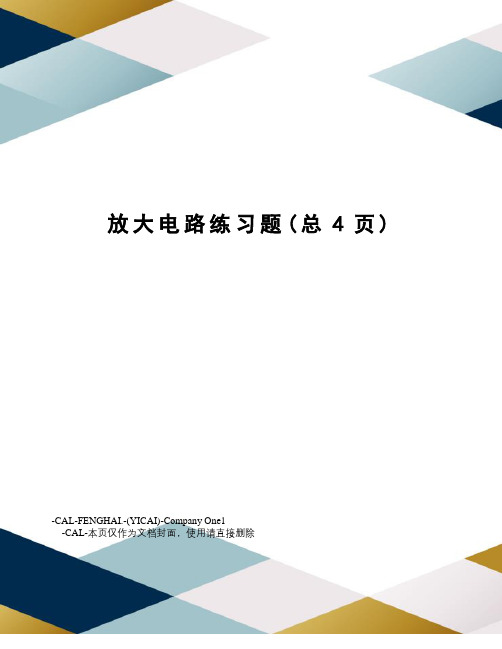 放大电路练习题（总 4 页）

-CAL-FENGHAI.-(YICAI)-Company One1
-CAL-本页仅作为文档封面，使用请直接删除